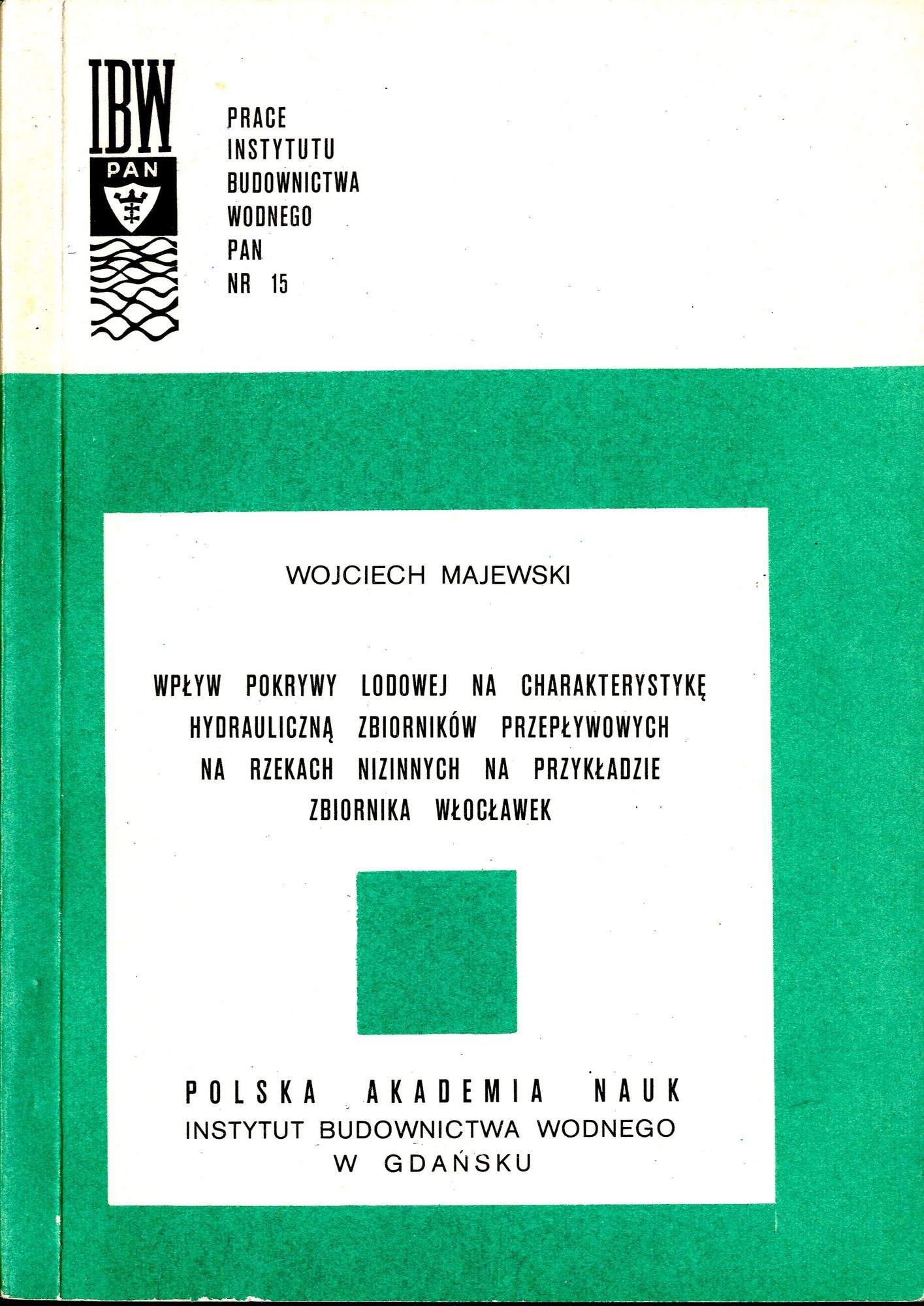 IBW
PAN

PRACE
INSTYTUTU
BUDOWNICTWA
WODNEGO
PAN
NR 15

WOJCIECH MAJEWSKI

WPŁYW POKRYWY LODOWEJ NA CHARAKTERYSTYKĘ HYDRAULICZNĄ ZBIORNIKÓW PRZEPŁYWOWYCH NA RZEKACH NIZINNYCH NA PRZYKŁADZIE ZBIORNIKA WŁOCŁAWEK

POLSKA AKADEMIA NAUK
INSTYTUT BUDOWNICTWA WODNEGO
W GDAŃSKU